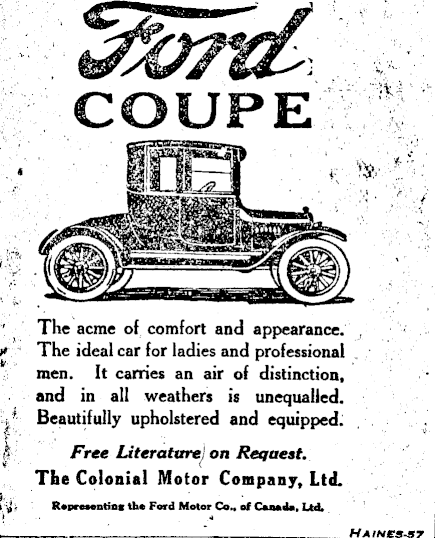 Ford
COUPE

The acme of comfort and appearance. The ideal car for ladies and professional men. It carries an air of distinction, and in all weathers is unequalled. Beautifully upholstered and equipped.

Free Literature on Request.

The Colonial Motor Company, Ltd.

Representing the Ford Motor Co., of Canada, Ltd.

HAINES-57